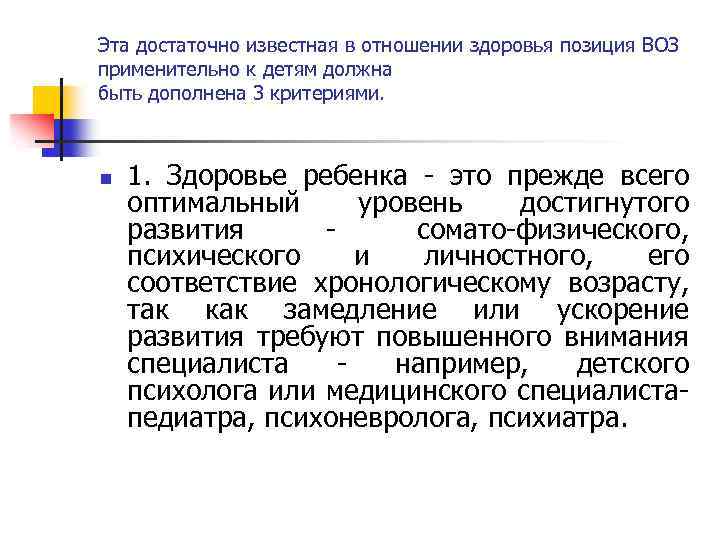 Эта достаточно известная в отношении здоровья позиция ВОЗ применительно к детям должна быть дополнена 3 критериями.

1. Здоровье ребенка - это прежде всего оптимальный уровень достигнутого развития - сомато-физического, психического и личностного, его соответствие хронологическому возрасту, так как замедление или ускорение развития требуют повышенного внимания специалиста - например, детского психолога или медицинского специалиста-педиатра, психоневролога, психиатра.